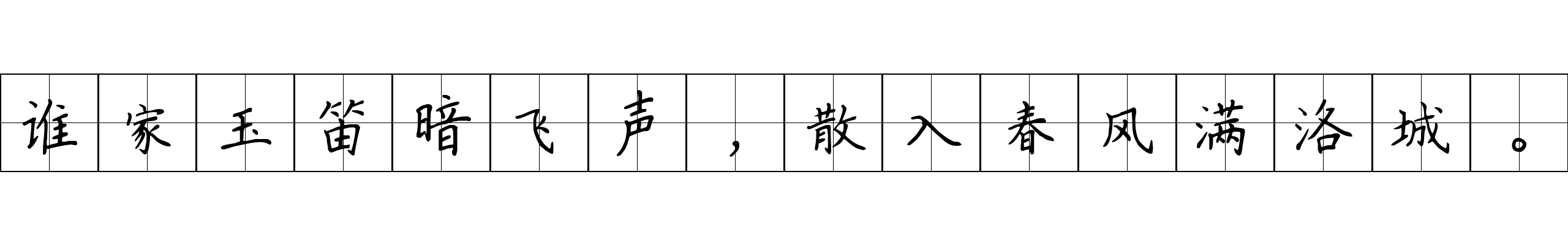 谁家玉笛暗飞声，散入春风满洛城。